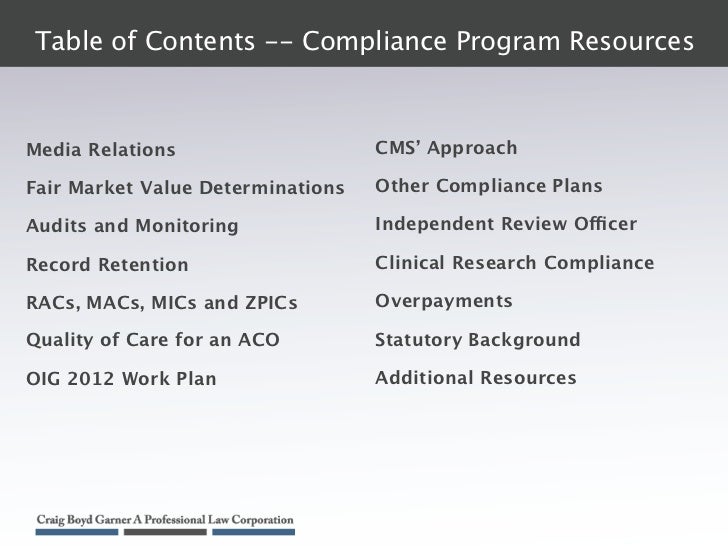 Table of Contents -- Compliance Program Resources

Media Relations

Fair Market Value Determinations

Audits and Monitoring

Record Retention

RACs, MACs, MICs and ZPICs

Quality of Care for an ACO

OIG 2012 Work Plan

CMS' Approach

Other Compliance Plans

Independent Review Officer

Clinical Research Compliance

Overpayments

Statutory Background

Additional Resources

Craig Boyd Garner A Professional Law Corporation